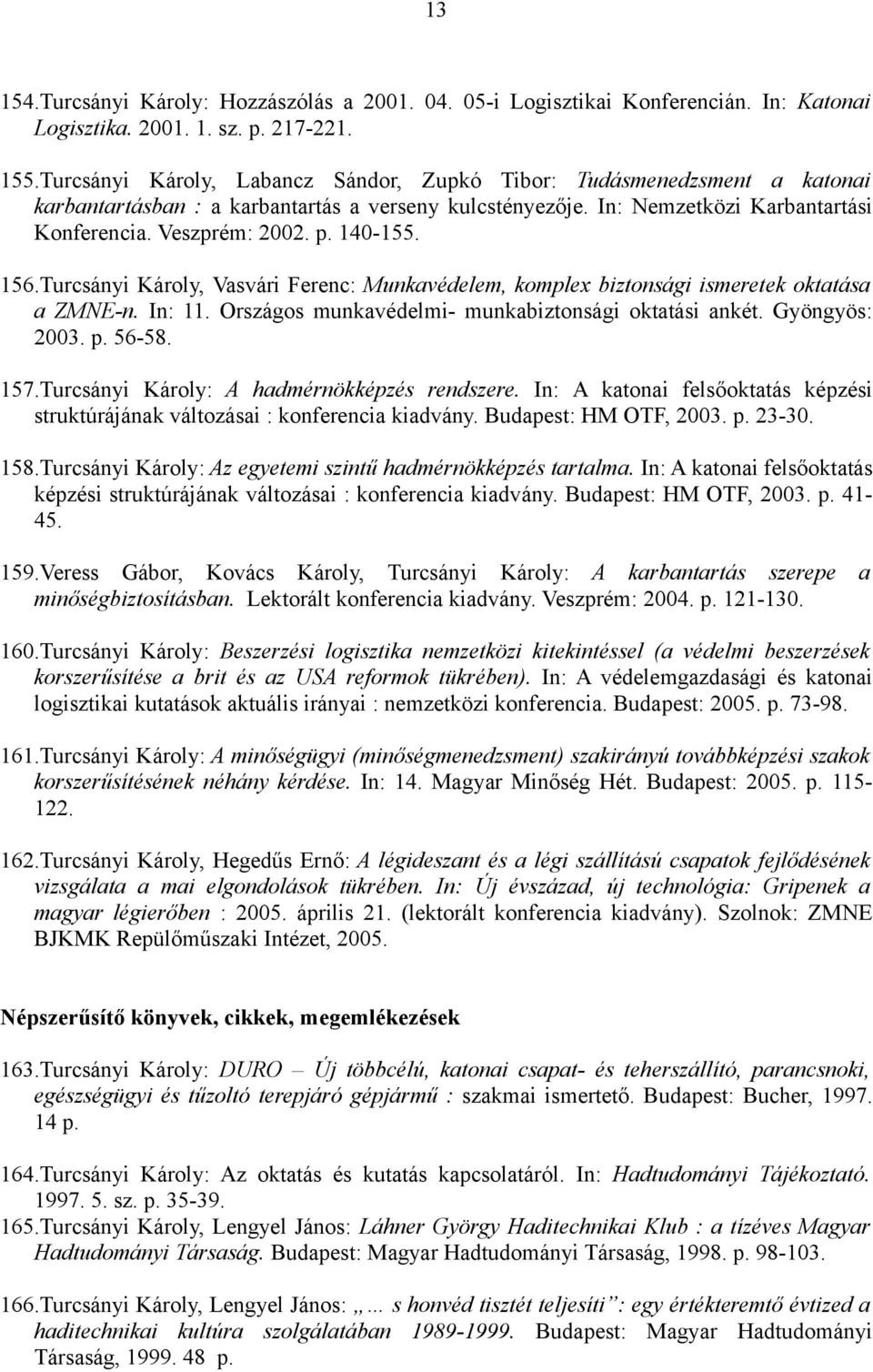 13

154.Turcsányi Károly: Hozzászólás a 2001. 04. 05-i Logisztikai Konferencián. In: Katonai Logisztika. 2001. 1. sz. p. 217-221.

155.Turcsányi Károly, Labancz Sándor, Zupkó Tibor: Tudásmenedzsment a katonai karbantartásban : a karbantartás a verseny kulcstényezője. In: Nemzetközi Karbantartási Konferencia. Veszprém: 2002. p. 140-155.

156.Turcsányi Károly, Vasvári Ferenc: Munkavédelem, komplex biztonsági ismeretek oktatása a ZMNE-n. In: 11. Országos munkavédelmi- munkabiztonsági oktatási ankét. Gyöngyös: 2003. p. 56-58.

157.Turcsányi Károly: A hadmérnökképzés rendszere. In: A katonai felsőoktatás képzési struktúrájának változásai : konferencia kiadvány. Budapest: HM OTF, 2003. p. 23-30.

158.Turcsányi Károly: Az egyetemi szintű hadmérnökképzés tartalma. In: A katonai felsőoktatás képzési struktúrájának változásai : konferencia kiadvány. Budapest: HM OTF, 2003. p. 41-45.

159.Veress Gábor, Kovács Károly, Turcsányi Károly: A karbantartás szerepe a minőségbiztosításban. Lektorált konferencia kiadvány. Veszprém: 2004. p. 121-130.

160.Turcsányi Károly: Beszerzési logisztika nemzetközi kitekintéssel (a védelmi beszerzések korszerűsítése a brit és az USA reformok tükrében). In: A védelemgazdasági és katonai logisztikai kutatások aktuális irányai : nemzetközi konferencia. Budapest: 2005. p. 73-98.

161.Turcsányi Károly: A minőségügyi (minőségmenedzsment) szakirányú továbbképzési szakok korszerűsítésének néhány kérdése. In: 14. Magyar Minőség Hét. Budapest: 2005. p. 115-122.

162.Turcsányi Károly, Hegedűs Ernő: A légideszant és a légi szállítású csapatok fejlődésének vizsgálata a mai elgondolások tükrében. In: Új évszázad, új technológia: Gripenek a magyar légierőben : 2005. április 21. (lektorált konferencia kiadvány). Szolnok: ZMNE BJKMK Repülőműszaki Intézet, 2005.

Népszerűsítő könyvek, cikkek, megemlékezések

163.Turcsányi Károly: DURO – Új többcélú, katonai csapat- és teherszállító, parancsnoki, egészségügyi és tűzoltó terepjáró gépjármű : szakmai ismertető. Budapest: Bucher, 1997. 14 p.

164.Turcsányi Károly: Az oktatás és kutatás kapcsolatáról. In: Hadtudományi Tájékoztató. 1997. 5. sz. p. 35-39.

165.Turcsányi Károly, Lengyel János: Láhner György Haditechnikai Klub : a tízéves Magyar Hadtudományi Társaság. Budapest: Magyar Hadtudományi Társaság, 1998. p. 98-103.

166.Turcsányi Károly, Lengyel János: „... s honvéd tisztét teljesíti”: egy értékteremtő évtized a haditechnikai kultúra szolgálatában 1989-1999. Budapest: Magyar Hadtudományi Társaság, 1999. 48 p.